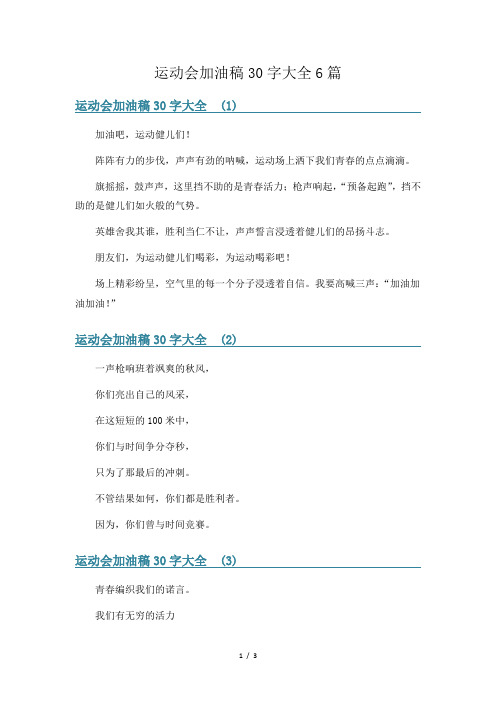 运动会加油稿30字大全6篇

运动会加油稿30字大全 (1)

加油吧，运动健儿们！

阵阵有力的步伐，声声有劲的呐喊，运动场上洒下我们青春的点点滴滴。

旗摇摇，鼓声声，这里挡不助的是青春活力；枪声响起，“预备起跑”，挡不助的是健儿们如火般的气势。

英雄舍我其谁，胜利当仁不让，声声誓言浸透着健儿们的昂扬斗志。

朋友们，为运动健儿们喝彩，为运动喝彩吧！

场上精彩纷呈，空气里的每一个分子浸透着自信。我要高喊三声：“加油加油加油！”

运动会加油稿30字大全 (2)

一声枪响班着飒爽的秋风，

你们亮出自己的风采，

在这短短的100米中，

你们与时间争分夺秒，

只为了那最后的冲刺。

不管结果如何，你们都是胜利者。

因为，你们曾与时间竞赛。

运动会加油稿30字大全 (3)

青春编织我们的诺言。

我们有无穷的活力

1 / 3